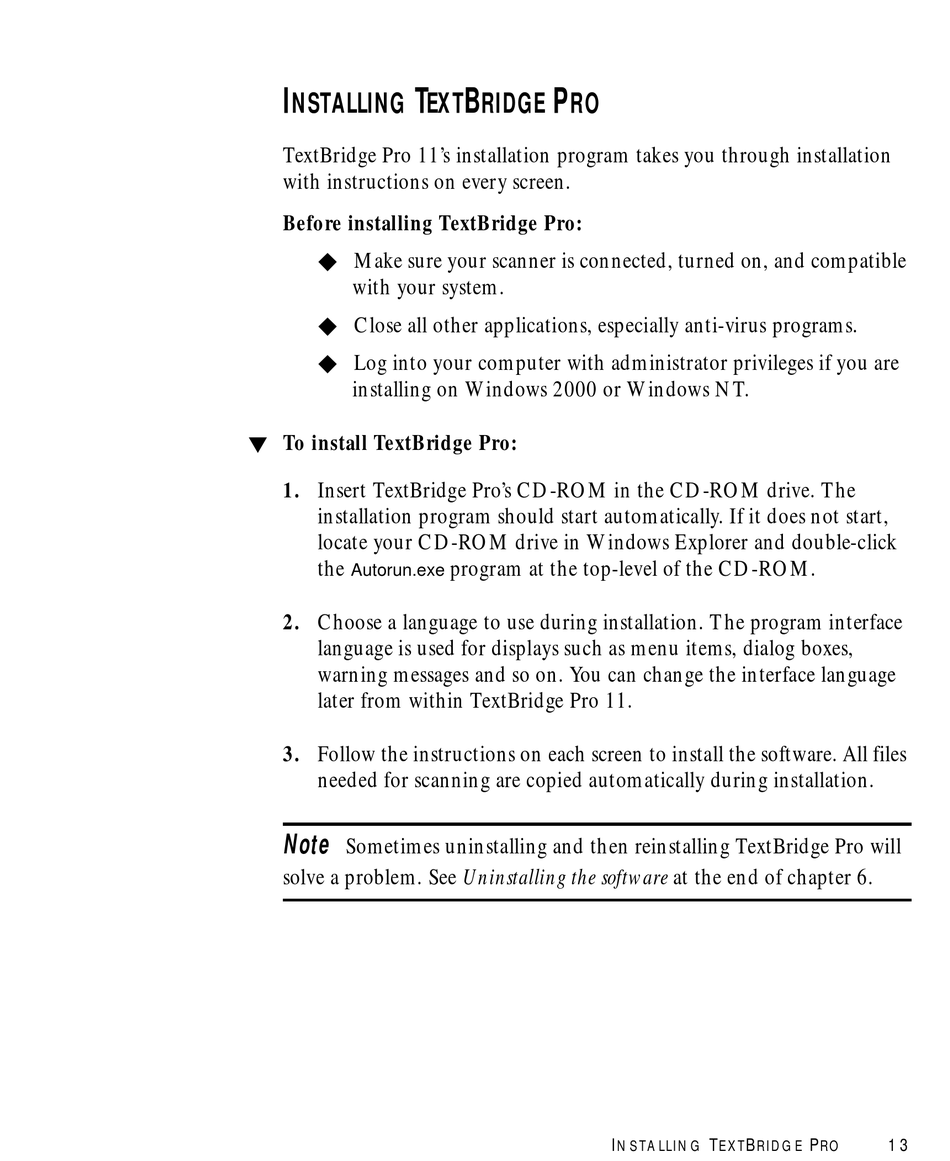 INSTALLING TEXTBRIDGE PRO

TextBridge Pro 11's installation program takes you through installation with instructions on every screen.

Before installing TextBridge Pro:

◆ Make sure your scanner is connected, turned on, and compatible with your system.

◆ Close all other applications, especially anti-virus programs.

◆ Log into your computer with administrator privileges if you are installing on Windows 2000 or Windows NT.

▼ To install TextBridge Pro:

1. Insert TextBridge Pro's CD-ROM in the CD-ROM drive. The installation program should start automatically. If it does not start, locate your CD-ROM drive in Windows Explorer and double-click the Autorun.exe program at the top-level of the CD-ROM.

2. Choose a language to use during installation. The program interface language is used for displays such as menu items, dialog boxes, warning messages and so on. You can change the interface language later from within TextBridge Pro 11.

3. Follow the instructions on each screen to install the software. All files needed for scanning are copied automatically during installation.

Note Sometimes uninstalling and then reinstalling TextBridge Pro will solve a problem. See Uninstalling the software at the end of chapter 6.

INSTALLING TEXTBRIDGE PRO 13